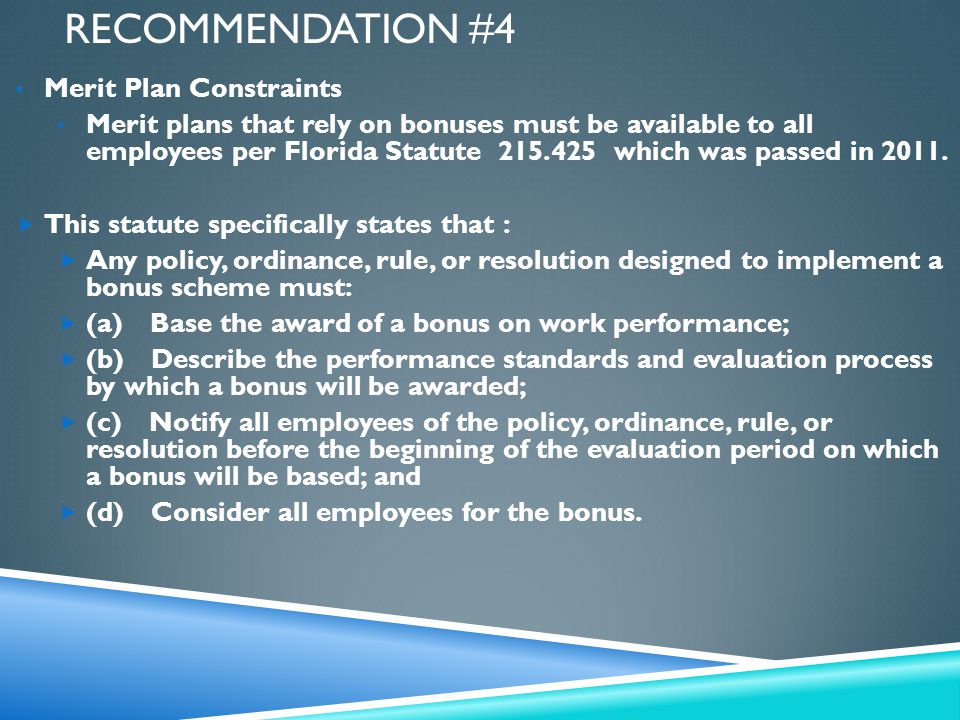 RECOMMENDATION #4

Merit Plan Constraints

Merit plans that rely on bonuses must be available to all employees per Florida Statute 215.425 which was passed in 2011.

This statute specifically states that :

Any policy, ordinance, rule, or resolution designed to implement a bonus scheme must:

(a) Base the award of a bonus on work performance;

(b) Describe the performance standards and evaluation process by which a bonus will be awarded;

(c) Notify all employees of the policy, ordinance, rule, or resolution before the beginning of the evaluation period on which a bonus will be based; and

(d) Consider all employees for the bonus.